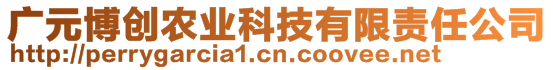 广元博创农业科技有限责任公司
http://perrygarcia1.cn.coovee.net